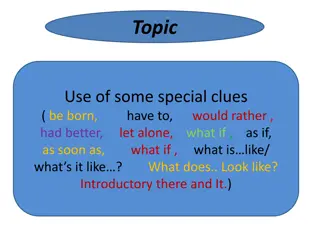 Topic

Use of some special clues
( be born, have to, would rather , had better, let alone, what if , as if, as soon as, what if , what is…like/ what's it like…? What does.. Look like? Introductory there and It.)